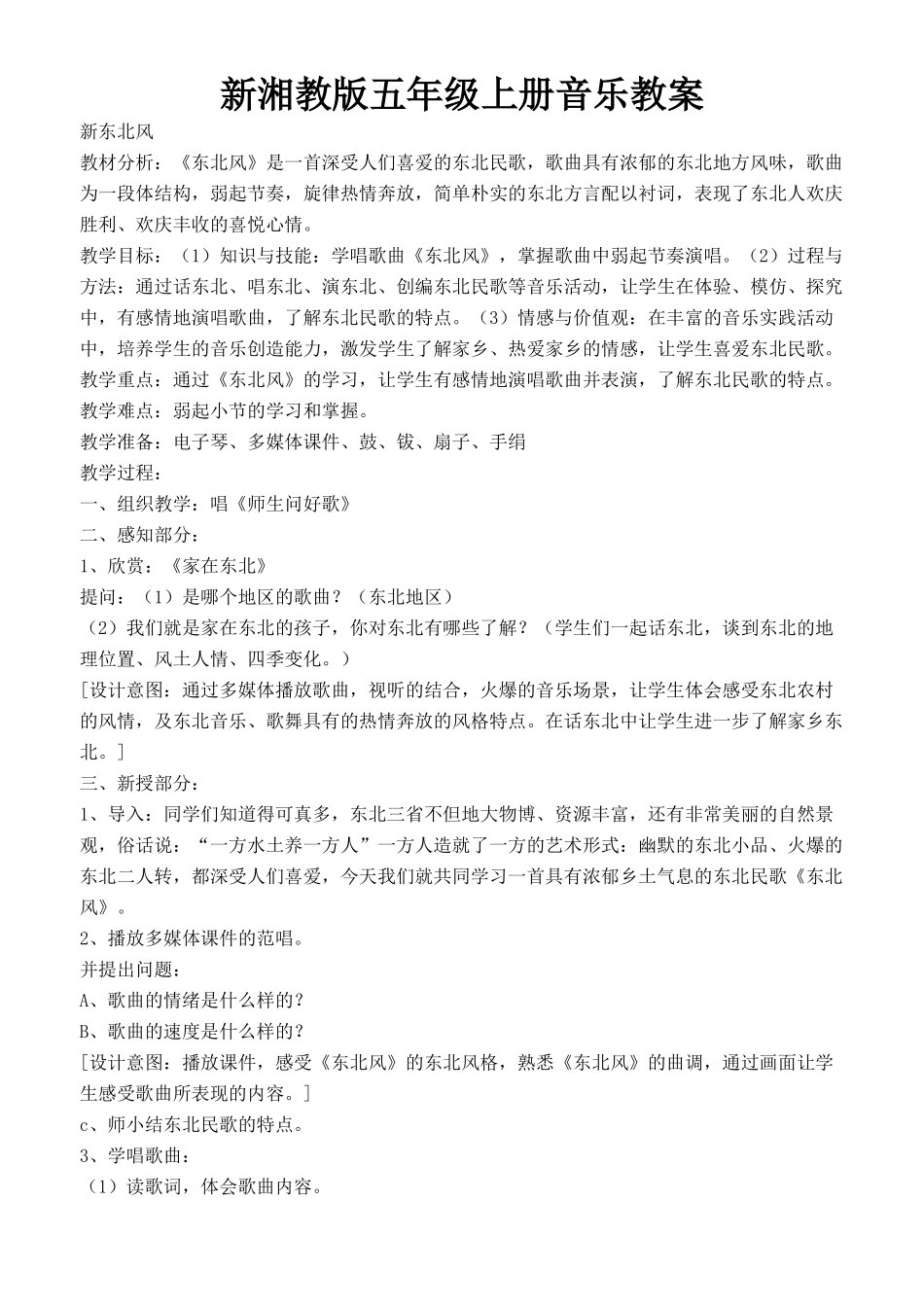 新湘教版五年级上册音乐教案

新东北风

教材分析：《东北风》是一首深受人们喜爱的东北民歌，歌曲具有浓郁的东北地方风味，歌曲为一段体结构，弱起节奏，旋律热情奔放，简单朴实的东北方言配以衬词，表现了东北人欢庆胜利、欢庆丰收的喜悦心情。

教学目标：（1）知识与技能：学唱歌曲《东北风》，掌握歌曲中弱起节奏演唱。（2）过程与方法：通过话东北、唱东北、演东北、创编东北民歌等音乐活动，让学生在体验、模仿、探究中，有感情地演唱歌曲，了解东北民歌的特点。（3）情感与价值观：在丰富的音乐实践活动中，培养学生的音乐创造能力，激发学生了解家乡、热爱家乡的情感，让学生喜爱东北民歌。

教学重点：通过《东北风》的学习，让学生有感情地演唱歌曲并表演，了解东北民歌的特点。

教学难点：弱起小节的学习和掌握。

教学准备：电子琴、多媒体课件、鼓、钹、扇子、手绢

教学过程：

一、组织教学：唱《师生问好歌》

二、感知部分：

1、欣赏：《家在东北》

提问：（1）是哪个地区的歌曲？（东北地区）

（2）我们就是家在东北的孩子，你对东北有哪些了解？（学生们一起话东北，谈到东北的地理位置、风土人情、四季变化。）

[设计意图：通过多媒体播放歌曲，视听的结合，火爆的音乐场景，让学生体会感受东北农村的风情，及东北音乐、歌舞具有的热情奔放的风格特点。在话东北中让学生进一步了解家乡东北。]

三、新授部分：

1、导入：同学们知道得可真多，东北三省不但地大物博、资源丰富，还有非常美丽的自然景观，俗话说：“一方水土养一方人”一方人造就了一方的艺术形式：幽默的东北小品、火爆的东北二人转，都深受人们喜爱，今天我们就共同学习一首具有浓郁乡土气息的东北民歌《东北风》。

2、播放多媒体课件的范唱。

并提出问题：

A、歌曲的情绪是什么样的？

B、歌曲的速度是什么样的？

[设计意图：播放课件，感受《东北风》的东北风格，熟悉《东北风》的曲调，通过画面让学生感受歌曲所表现的内容。]

c、师小结东北民歌的特点。

3、学唱歌曲：

（1）读歌词，体会歌曲内容。